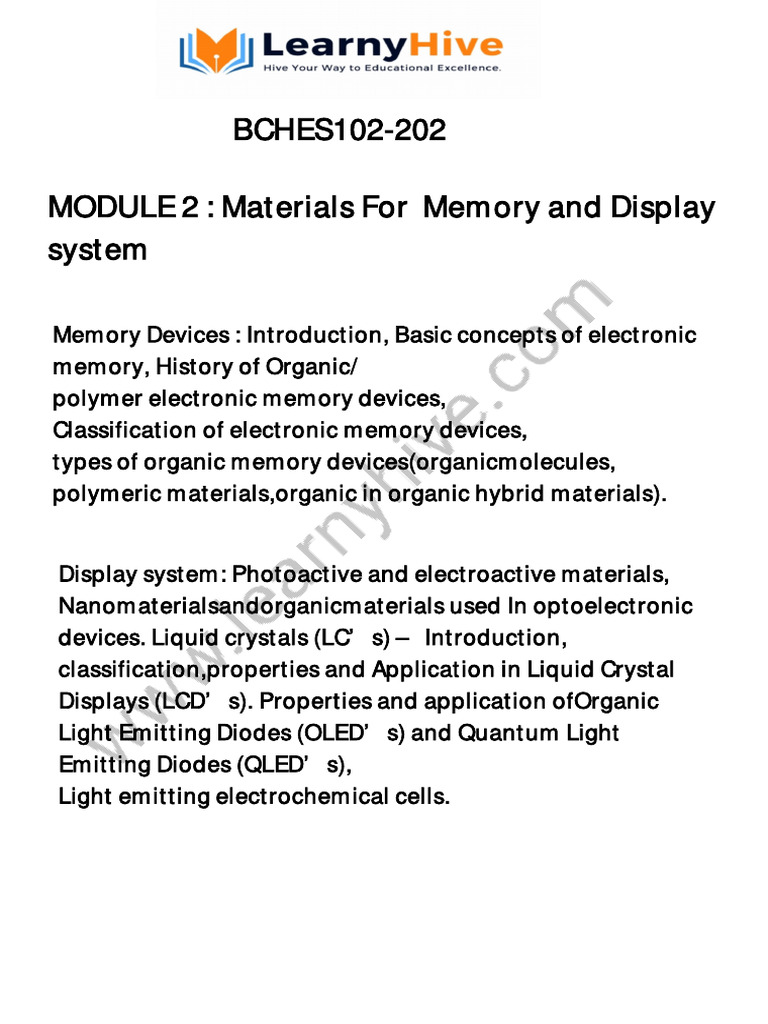 LearnyHive
Hive Your Way to Educational Excellence.

BCHES102-202

MODULE 2 : Materials For Memory and Display system

Memory Devices : Introduction, Basic concepts of electronic memory, History of Organic/ polymer electronic memory devices, Classification of electronic memory devices, types of organic memory devices(organicmolecules, polymeric materials,organic in organic hybrid materials).

Display system : Photoactive and electroactive materials, Nanomaterialsandorganicmaterials used In optoelectronic devices. Liquid crystals (LC' s) – Introduction, classification,properties and Application in Liquid Crystal Displays (LCD' s). Properties and application ofOrganic Light Emitting Diodes (OLED' s) and Quantum Light Emitting Diodes (QLED' s), Light emitting electrochemical cells.

www.learnyhive.com